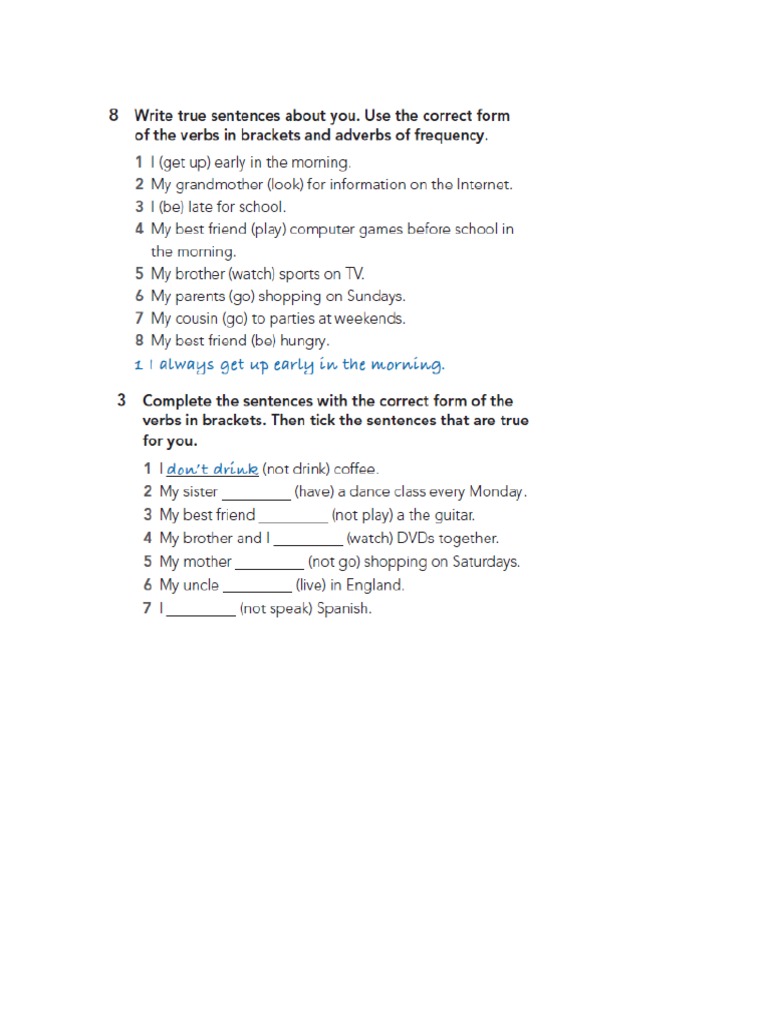 8 Write true sentences about you. Use the correct form of the verbs in brackets and adverbs of frequency.

1 I (get up) early in the morning.
2 My grandmother (look) for information on the Internet.
3 I (be) late for school.
4 My best friend (play) computer games before school in the morning.
5 My brother (watch) sports on TV.
6 My parents (go) shopping on Sundays.
7 My cousin (go) to parties at weekends.
8 My best friend (be) hungry.
1 I always get up early in the morning.

3 Complete the sentences with the correct form of the verbs in brackets. Then tick the sentences that are true for you.

1 I don't drink (not drink) coffee.
2 My sister ________ (have) a dance class every Monday.
3 My best friend ________ (not play) a the guitar.
4 My brother and I ________ (watch) DVDs together.
5 My mother ________ (not go) shopping on Saturdays.
6 My uncle ________ (live) in England.
7 I ________ (not speak) Spanish.